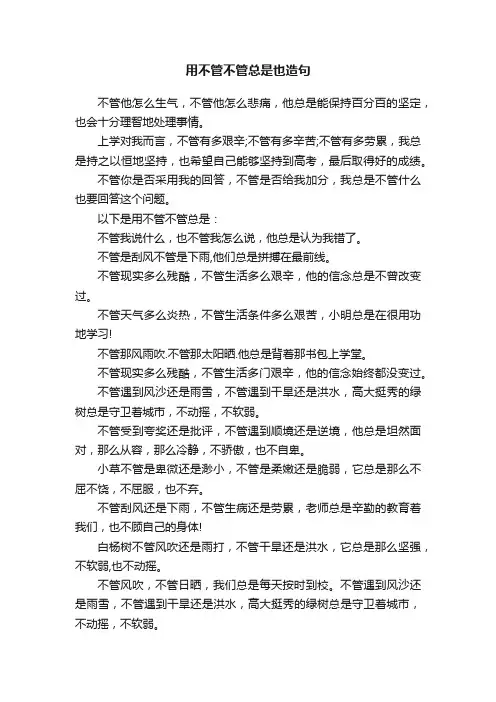 用不管不管总是也造句

不管他怎么生气，不管他怎么悲痛，他总是能保持百分百的坚定，也会十分理智地处理事情。

上学对我而言，不管有多艰辛;不管有多辛苦;不管有多劳累，我总是持之以恒地坚持，也希望自己能够坚持到高考，最后取得好的成绩。

不管你是否采用我的回答，不管是否给我加分，我总是不管什么也要回答这个问题。

以下是用不管不管总是：

不管我说什么，也不管我怎么说，他总是认为我错了。

不管是刮风不管是下雨,他们总是拼搏在最前线。

不管现实多么残酷，不管生活多么艰辛，他的信念总是不曾改变过。

不管天气多么炎热，不管生活条件多么艰苦，小明总是在很用功地学习!

不管那风雨吹.不管那太阳晒.他总是背着那书包上学堂。

不管现实多么残酷，不管生活多门艰辛，他的信念始终都没变过。

不管遇到风沙还是雨雪，不管遇到干旱还是洪水，高大挺秀的绿树总是守卫着城市，不动摇，不软弱。

不管受到夸奖还是批评，不管遇到顺境还是逆境，他总是坦然面对，那么从容，那么冷静，不骄傲，也不自卑。

小草不管是卑微还是渺小，不管是柔嫩还是脆弱，它总是那么不屈不饶，不屈服，也不弃。

不管刮风还是下雨，不管生病还是劳累，老师总是辛勤的教育着我们，也不顾自己的身体!

白杨树不管风吹还是雨打，不管干旱还是洪水，它总是那么坚强，不软弱,也不动摇。

不管风吹，不管日晒，我们总是每天按时到校。不管遇到风沙还是雨雪，不管遇到干旱还是洪水，高大挺秀的绿树总是守卫着城市，不动摇，不软弱。